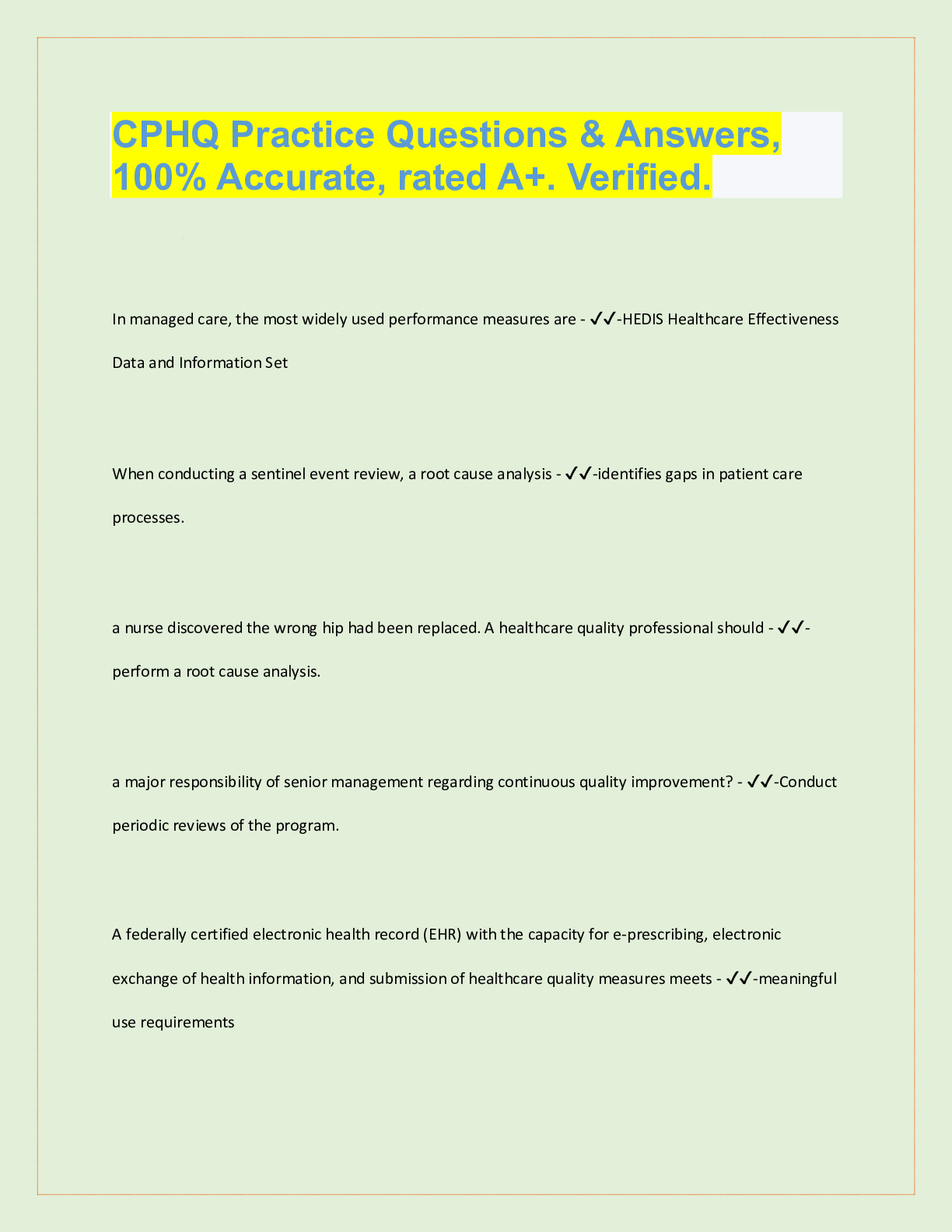 CPHQ Practice Questions & Answers, 100% Accurate, rated A+. Verified.

In managed care, the most widely used performance measures are - ✓✓-HEDIS Healthcare Effectiveness Data and Information Set

When conducting a sentinel event review, a root cause analysis - ✓✓-identifies gaps in patient care processes.

a nurse discovered the wrong hip had been replaced. A healthcare quality professional should - ✓✓-perform a root cause analysis.

a major responsibility of senior management regarding continuous quality improvement? - ✓✓-Conduct periodic reviews of the program.

A federally certified electronic health record (EHR) with the capacity for e-prescribing, electronic exchange of health information, and submission of healthcare quality measures meets - ✓✓-meaningful use requirements